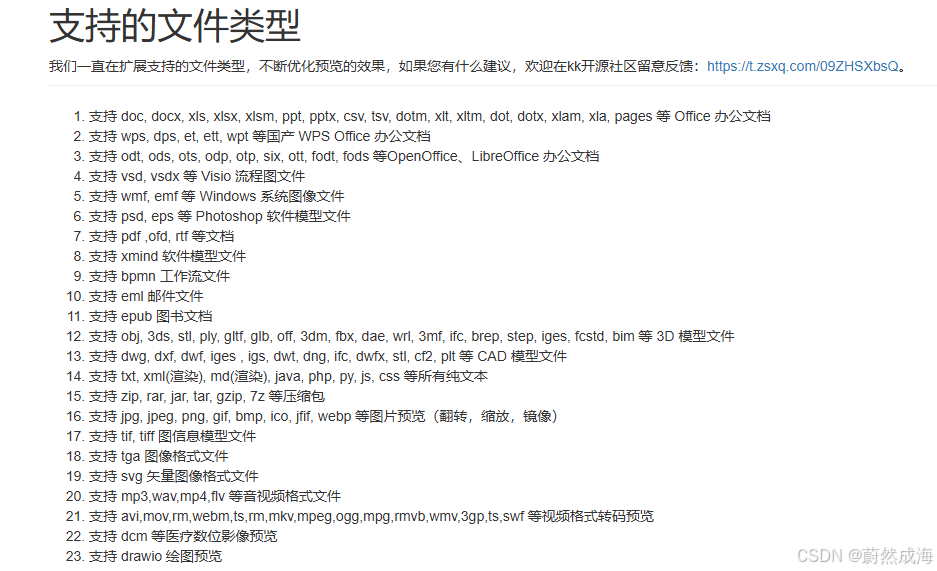 支持的文件类型

我们一直在扩展支持的文件类型，不断优化预览的效果，如果您有什么建议，欢迎在kk开源社区留意反馈：https://t.zsxq.com/09ZHSXbsQ。

1. 支持 doc, docx, xls, xlsx, xlsm, ppt, pptx, csv, tsv, dotm, xlt, xltm, dot, dotx, xlam, xla, pages 等 Office 办公文档
2. 支持 wps, dps, et, ett, wpt 等国产 WPS Office 办公文档
3. 支持 odt, ods, ots, odp, otp, six, ott, fodt, fods 等OpenOffice、LibreOffice 办公文档
4. 支持 vsd, vsdx 等 Visio 流程图文件
5. 支持 wmf, emf 等 Windows 系统图像文件
6. 支持 psd, eps 等 Photoshop 软件模型文件
7. 支持 pdf ,ofd, rtf 等文档
8. 支持 xmind 软件模型文件
9. 支持 bpmn 工作流文件
10. 支持 eml 邮件文件
11. 支持 epub 图书文档
12. 支持 obj, 3ds, stl, ply, gltf, glb, off, 3dm, fbx, dae, wrl, 3mf, ifc, brep, step, iges, fcstd, bim 等 3D 模型文件
13. 支持 dwg, dxf, dwf, iges , igs, dwt, dng, ifc, dwfx, stl, cf2, plt 等 CAD 模型文件
14. 支持 txt, xml(渲染), md(渲染), java, php, py, js, css 等所有纯文本
15. 支持 zip, rar, jar, tar, gzip, 7z 等压缩包
16. 支持 jpg, jpeg, png, gif, bmp, ico, jfif, webp 等图片预览（翻转，缩放，镜像）
17. 支持 tif, tiff 图信息模型文件
18. 支持 tga 图像格式文件
19. 支持 svg 矢量图像格式文件
20. 支持 mp3,wav,mp4,flv 等音视频格式文件
21. 支持 avi,mov,rm,webm,ts,rm,mkv,mpeg,ogg,mpg,rmvb,wmv,3gp,ts,swf 等视频格式转码预览
22. 支持 dcm 等医疗数位影像预览
23. 支持 drawio 绘图预览

CSDN @蔚然成海